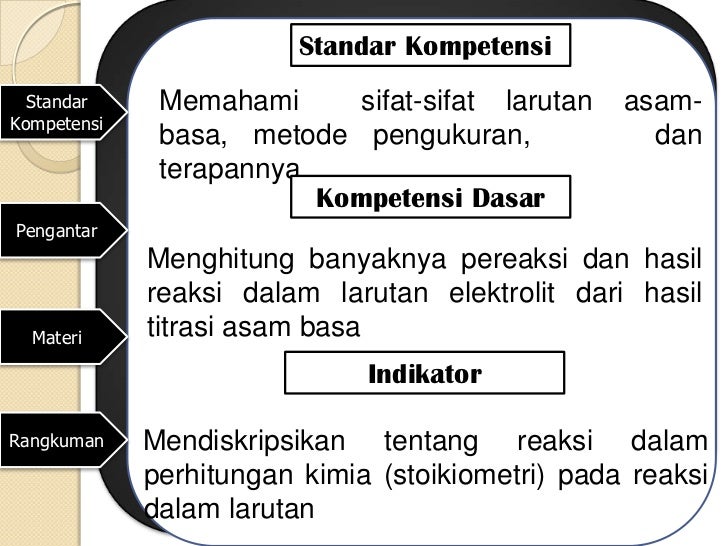 Standar Kompetensi

Pengantar

Materi

Rangkuman

Standar Kompetensi

Memahami sifat-sifat larutan asam-basa, metode pengukuran, dan terapannya

Kompetensi Dasar

Menghitung banyaknya pereaksi dan hasil reaksi dalam larutan elektrolit dari hasil titrasi asam basa

Indikator

Mendiskripsikan tentang reaksi dalam perhitungan kimia (stoikiometri) pada reaksi dalam larutan